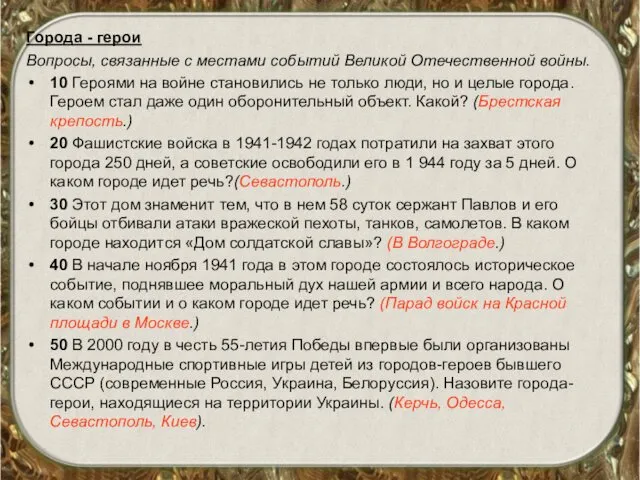 Города - герои

Вопросы, связанные с местами событий Великой Отечественной войны.

• 10 Героями на войне становились не только люди, но и целые города. Героем стал даже один оборонительный объект. Какой? (Брестская крепость.)

• 20 Фашистские войска в 1941-1942 годах потратили на захват этого города 250 дней, а советские освободили его в 1 944 году за 5 дней. О каком городе идет речь?(Севастополь.)

• 30 Этот дом знаменит тем, что в нем 58 суток сержант Павлов и его бойцы отбивали атаки вражеской пехоты, танков, самолетов. В каком городе находится «Дом солдатской славы»? (В Волгограде.)

• 40 В начале ноября 1941 года в этом городе состоялось историческое событие, поднявшее моральный дух нашей армии и всего народа. О каком событии и о каком городе идет речь? (Парад войск на Красной площади в Москве.)

• 50 В 2000 году в честь 55-летия Победы впервые были организованы Международные спортивные игры детей из городов-героев бывшего СССР (современные Россия, Украина, Белоруссия). Назовите города-герои, находящиеся на территории Украины. (Керчь, Одесса, Севастополь, Киев).